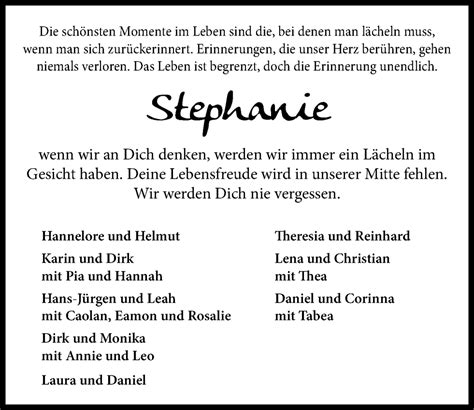 Die schönsten Momente im Leben sind die, bei denen man lächeln muss, wenn man sich zurückerinnert. Erinnerungen, die unser Herz berühren, gehen niemals verloren. Das Leben ist begrenzt, doch die Erinnerung unendlich.

Stephanie

wenn wir an Dich denken, werden wir immer ein Lächeln im Gesicht haben. Deine Lebensfreude wird in unserer Mitte fehlen. Wir werden Dich nie vergessen.

Hannelore und Helmut

Karin und Dirk
mit Pia und Hannah

Hans-Jürgen und Leah
mit Caolan, Eamon und Rosalie

Dirk und Monika
mit Annie und Leo

Laura und Daniel

Theresia und Reinhard

Lena und Christian
mit Thea

Daniel und Corinna
mit Tabea